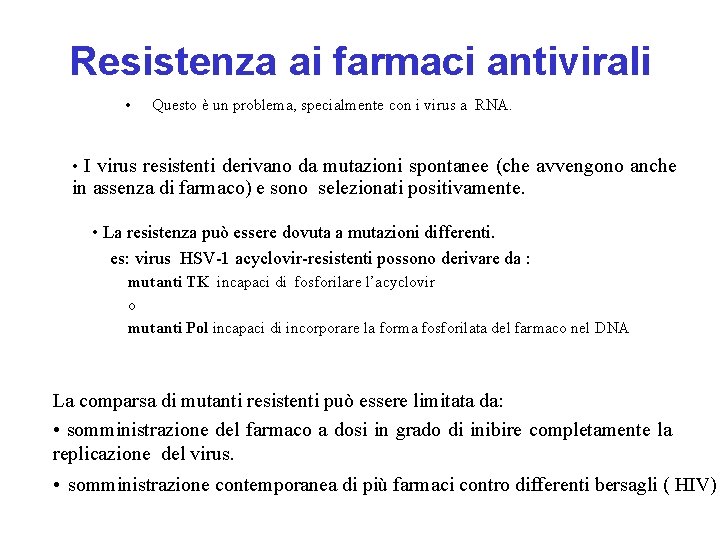 Resistenza ai farmaci antivirali

• Questo è un problema, specialmente con i virus a RNA.

• I virus resistenti derivano da mutazioni spontanee (che avvengono anche in assenza di farmaco) e sono selezionati positivamente.

• La resistenza può essere dovuta a mutazioni differenti.

es: virus HSV-1 acyclovir-resistenti possono derivare da :

mutanti TK incapaci di fosforilare l'acyclovir

o

mutanti Pol incapaci di incorporare la forma fosforilata del farmaco nel DNA

La comparsa di mutanti resistenti può essere limitata da:

• somministrazione del farmaco a dosi in grado di inibire completamente la replicazione del virus.

• somministrazione contemporanea di più farmaci contro differenti bersagli ( HIV)